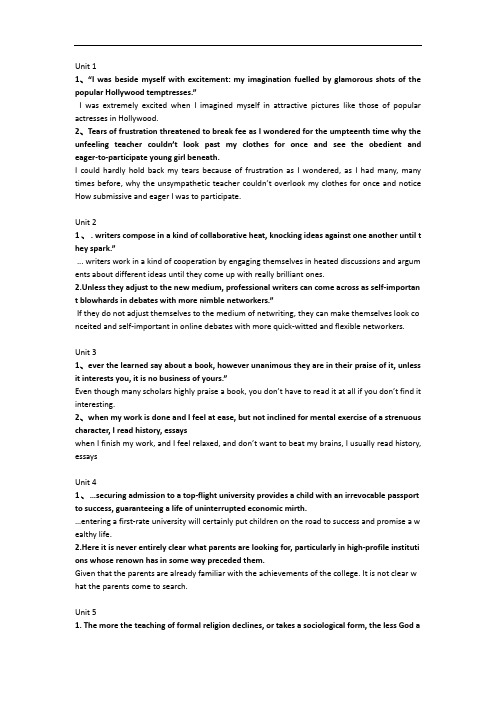 Unit 1
1、"I was beside myself with excitement: my imagination fuelled by glamorous shots of the popular Hollywood temptresses."
I was extremely excited when I imagined myself in attractive pictures like those of popular actresses in Hollywood.
2、Tears of frustration threatened to break fee as I wondered for the umpteenth time why the unfeeling teacher couldn't look past my clothes for once and see the obedient and eager-to-participate young girl beneath.
I could hardly hold back my tears because of frustration as I wondered, as I had many, many times before, why the unsympathetic teacher couldn't overlook my clothes for once and notice How submissive and eager I was to participate.

Unit 2
1、. writers compose in a kind of collaborative heat, knocking ideas against one another until they spark."
… writers work in a kind of cooperation by engaging themselves in heated discussions and arguments about different ideas until they come up with really brilliant ones.
2.Unless they adjust to the new medium, professional writers can come across as self-important blowhards in debates with more nimble networkers."
If they do not adjust themselves to the medium of netwriting, they can make themselves look conceited and self-important in online debates with more quick-witted and flexible networkers.

Unit 3
1、ever the learned say about a book, however unanimous they are in their praise of it, unless it interests you, it is no business of yours."
Even though many scholars highly praise a book, you don't have to read it at all if you don't find it interesting.
2、when my work is done and I feel at ease, but not inclined for mental exercise of a strenuous character, I read history, essays
when I finish my work, and I feel relaxed, and don't want to beat my brains, I usually read history, essays

Unit 4
1、…securing admission to a top-flight university provides a child with an irrevocable passport to success, guaranteeing a life of uninterrupted economic mirth.
…entering a first-rate university will certainly put children on the road to success and promise a wealthy life.
2.Here it is never entirely clear what parents are looking for, particularly in high-profile institutions whose renown has in some way preceded them.
Given that the parents are already familiar with the achievements of the college. It is not clear what the parents come to search.

Unit 5
1. The more the teaching of formal religion declines, or takes a sociological form, the less God a